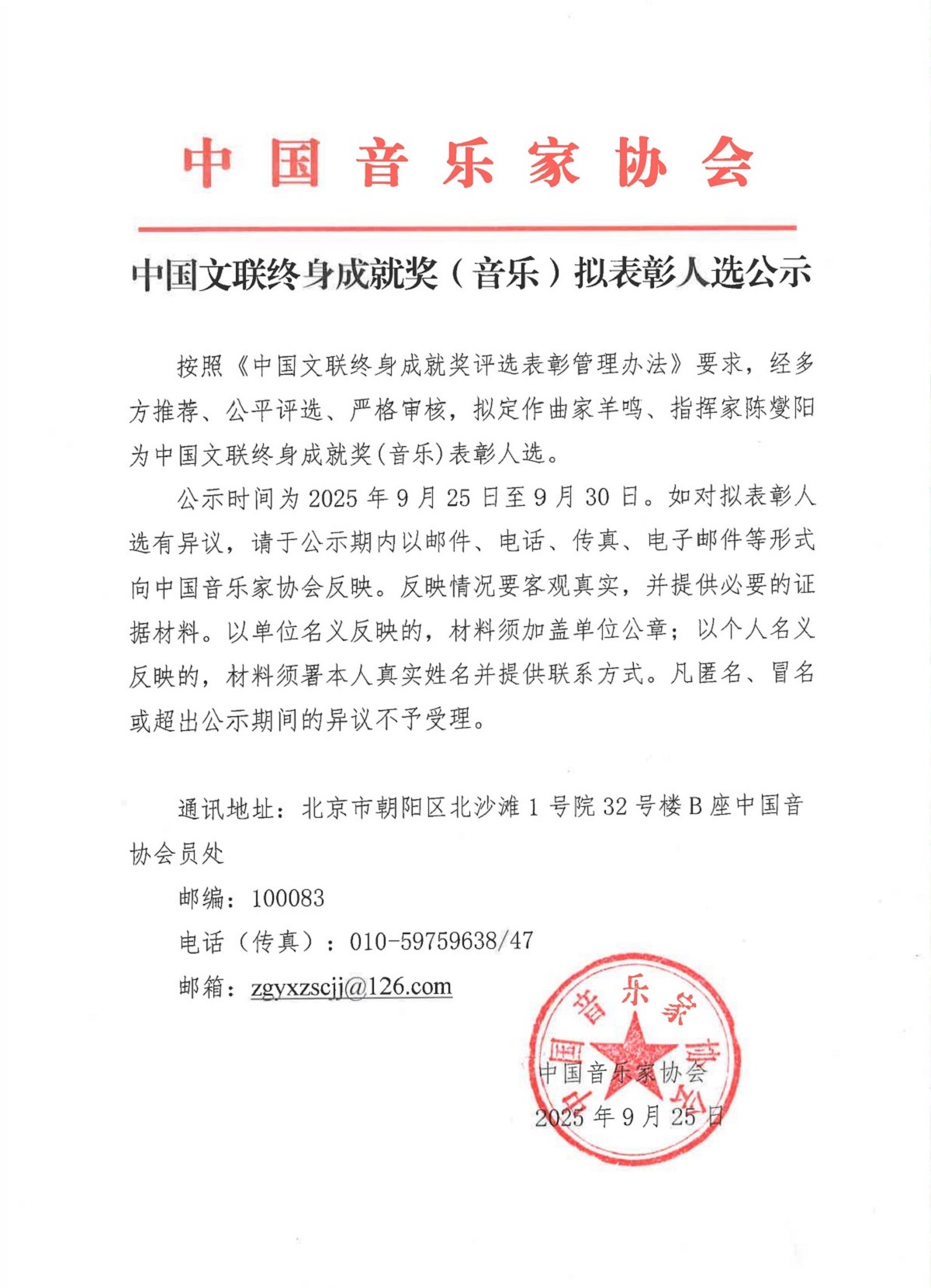 中国音乐家协会

中国文联终身成就奖（音乐）拟表彰人选公示

按照《中国文联终身成就奖评选表彰管理办法》要求，经多方推荐、公平评选、严格审核，拟定作曲家羊鸣、指挥家陈燮阳为中国文联终身成就奖(音乐)表彰人选。

公示时间为2025年9月25日至9月30日。如对拟表彰人选有异议，请于公示期内以邮件、电话、传真、电子邮件等形式向中国音乐家协会反映。反映情况要客观真实，并提供必要的证据材料。以单位名义反映的，材料须加盖单位公章；以个人名义反映的，材料须署本人真实姓名并提供联系方式。凡匿名、冒名或超出公示期间的异议不予受理。

通讯地址：北京市朝阳区北沙滩1号院32号楼B座中国音协会员处

邮编：100083

电话（传真）：010-59759638/47

邮箱：zgyxzscjj@126.com

中国音乐家协会
2025年9月25日

中国音乐家协会